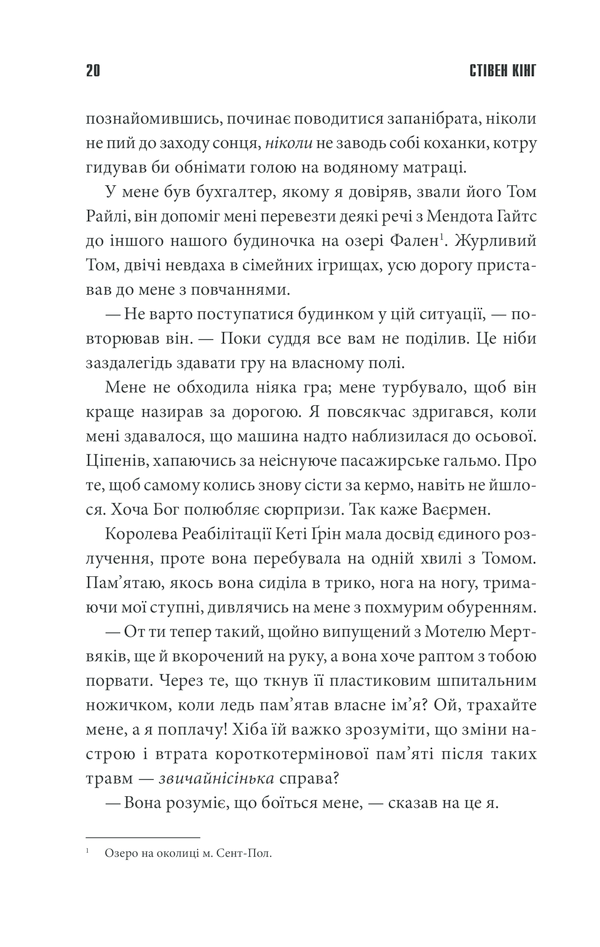 20 СТІВЕН КІНГ

познайомившись, починає поводитися запанібрата, ніколи не пий до заходу сонця, ніколи не заводь собі коханки, котру гидував би обнімати голою на водяному матраці.

У мене був бухгалтер, якому я довіряв, звали його Том Райлі, він допоміг мені перевезти деякі речі з Мендота Гайтс до іншого нашого будиночка на озері Фален$^{1}$. Журливий Том, двічі невдаха в сімейних ігрищах, усю дорогу приставав до мене з повчаннями.

— Не варто поступатися будинком у цій ситуації, — повторював він. — Поки суддя все вам не поділив. Це ніби заздалегідь здавати гру на власному полі.

Мене не обходила ніяка гра; мене турбувало, щоб він краще назирав за дорогою. Я повсякчас здригався, коли мені здавалося, що машина надто наблизилася до осьової. Ціпенів, хапаючись за неіснуюче пасажирське гальмо. Про те, щоб самому колись знову сісти за кермо, навіть не йшлося. Хоча Бог полюбляє сюрпризи. Так каже Ваєрмен.

Королева Реабілітації Кеті Ґрін мала досвід єдиного розлучення, проте вона перебувала на одній хвилі з Томом. Пам'ятаю, якось вона сиділа в трико, нога на ногу, тримаючи мої ступні, дивлячись на мене з похмурим обуренням.

— От ти тепер такий, щойно випущений з Мотелю Мертвяків, ще й вкорочений на руку, а вона хоче раптом з тобою порвати. Через те, що ткнув її пластиковим шпитальним ножичком, коли ледь пам'ятав власне ім'я? Ой, трахайте мене, а я поплачу! Хіба їй важко зрозуміти, що зміни настрою і втрата короткотермінової пам'яті після таких травм — звичайнісінька справа?

— Вона розуміє, що боїться мене, — сказав на це я.

$^{1}$ Озеро на околиці м. Сент-Пол.